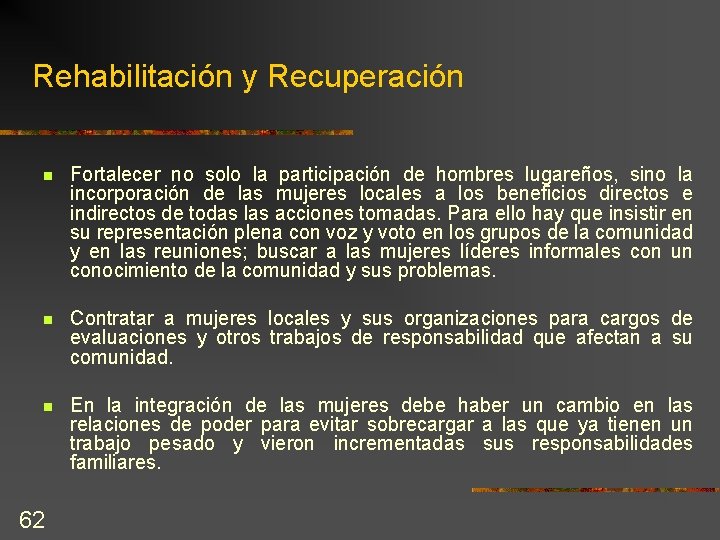 Rehabilitación y Recuperación

Fortalecer no solo la participación de hombres lugareños, sino la incorporación de las mujeres locales a los beneficios directos e indirectos de todas las acciones tomadas. Para ello hay que insistir en su representación plena con voz y voto en los grupos de la comunidad y en las reuniones; buscar a las mujeres líderes informales con un conocimiento de la comunidad y sus problemas.

Contratar a mujeres locales y sus organizaciones para cargos de evaluaciones y otros trabajos de responsabilidad que afectan a su comunidad.

En la integración de las mujeres debe haber un cambio en las relaciones de poder para evitar sobrecargar a las que ya tienen un trabajo pesado y vieron incrementadas sus responsabilidades familiares.

62